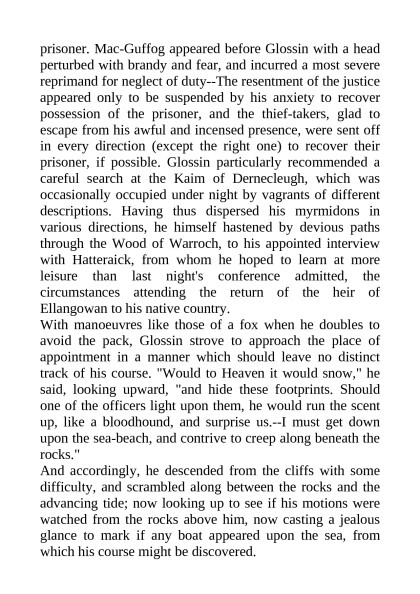 prisoner. Mac-Guffog appeared before Glossin with a head perturbed with brandy and fear, and incurred a most severe reprimand for neglect of duty--The resentment of the justice appeared only to be suspended by his anxiety to recover possession of the prisoner, and the thief-takers, glad to escape from his awful and incensed presence, were sent off in every direction (except the right one) to recover their prisoner, if possible. Glossin particularly recommended a careful search at the Kaim of Dernecleugh, which was occasionally occupied under night by vagrants of different descriptions. Having thus dispersed his myrmidons in various directions, he himself hastened by devious paths through the Wood of Warroch, to his appointed interview with Hatteraick, from whom he hoped to learn at more leisure than last night's conference admitted, the circumstances attending the return of the heir of Ellangowan to his native country.
With manoeuvres like those of a fox when he doubles to avoid the pack, Glossin strove to approach the place of appointment in a manner which should leave no distinct track of his course. "Would to Heaven it would snow," he said, looking upward, "and hide these footprints. Should one of the officers light upon them, he would run the scent up, like a bloodhound, and surprise us.--I must get down upon the sea-beach, and contrive to creep along beneath the rocks."
And accordingly, he descended from the cliffs with some difficulty, and scrambled along between the rocks and the advancing tide; now looking up to see if his motions were watched from the rocks above him, now casting a jealous glance to mark if any boat appeared upon the sea, from which his course might be discovered.